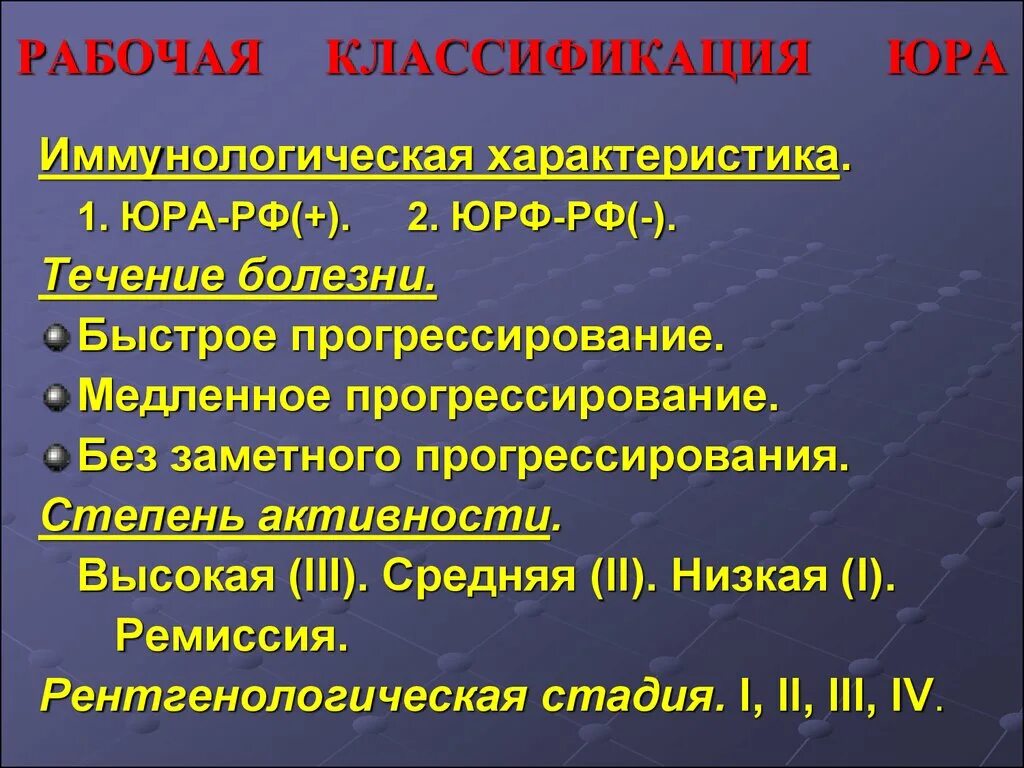 РАБОЧАЯ КЛАССИФИКАЦИЯ ЮРА

Иммунологическая характеристика.

1. ЮРА-РФ(+). 2. ЮРФ-РФ(-).

Течение болезни.

Быстрое прогрессирование.

Медленное прогрессирование.

Без заметного прогрессирования.

Степень активности.

Высокая (III). Средняя (II). Низкая (I). Ремиссия.

Рентгенологическая стадия. I, II, III, IV.